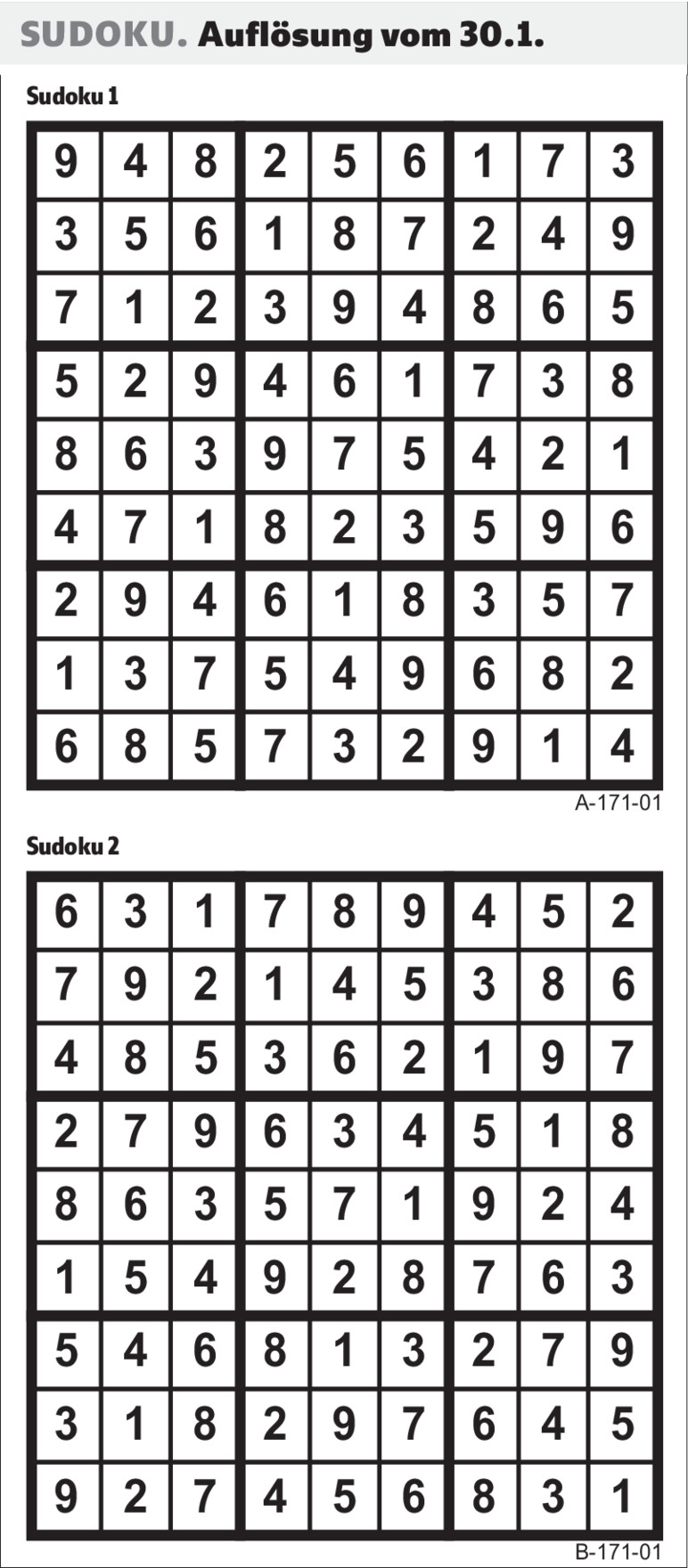 SUDOKU. Auflösung vom 30.1.

Sudoku 1

| 9 | 4 | 8 | 2 | 5 | 6 | 1 | 7 | 3 |
|---|---|---|---|---|---|---|---|---|
| 3 | 5 | 6 | 1 | 8 | 7 | 2 | 4 | 9 |
| 7 | 1 | 2 | 3 | 9 | 4 | 8 | 6 | 5 |
| 5 | 2 | 9 | 4 | 6 | 1 | 7 | 3 | 8 |
| 8 | 6 | 3 | 9 | 7 | 5 | 4 | 2 | 1 |
| 4 | 7 | 1 | 8 | 2 | 3 | 5 | 9 | 6 |
| 2 | 9 | 4 | 6 | 1 | 8 | 3 | 5 | 7 |
| 1 | 3 | 7 | 5 | 4 | 9 | 6 | 8 | 2 |
| 6 | 8 | 5 | 7 | 3 | 2 | 9 | 1 | 4 |

A-171-01

Sudoku 2

| 6 | 3 | 1 | 7 | 8 | 9 | 4 | 5 | 2 |
|---|---|---|---|---|---|---|---|---|
| 7 | 9 | 2 | 1 | 4 | 5 | 3 | 8 | 6 |
| 4 | 8 | 5 | 3 | 6 | 2 | 1 | 9 | 7 |
| 2 | 7 | 9 | 6 | 3 | 4 | 5 | 1 | 8 |
| 8 | 6 | 3 | 5 | 7 | 1 | 9 | 2 | 4 |
| 1 | 5 | 4 | 9 | 2 | 8 | 7 | 6 | 3 |
| 5 | 4 | 6 | 8 | 1 | 3 | 2 | 7 | 9 |
| 3 | 1 | 8 | 2 | 9 | 7 | 6 | 4 | 5 |
| 9 | 2 | 7 | 4 | 5 | 6 | 8 | 3 | 1 |

B-171-01